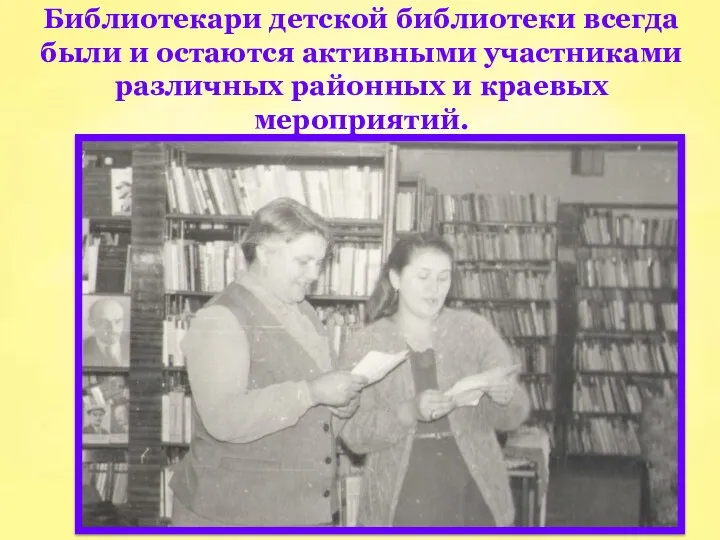 Библиотекари детской библиотеки всегда были и остаются активными участниками различных районных и краевых мероприятий.